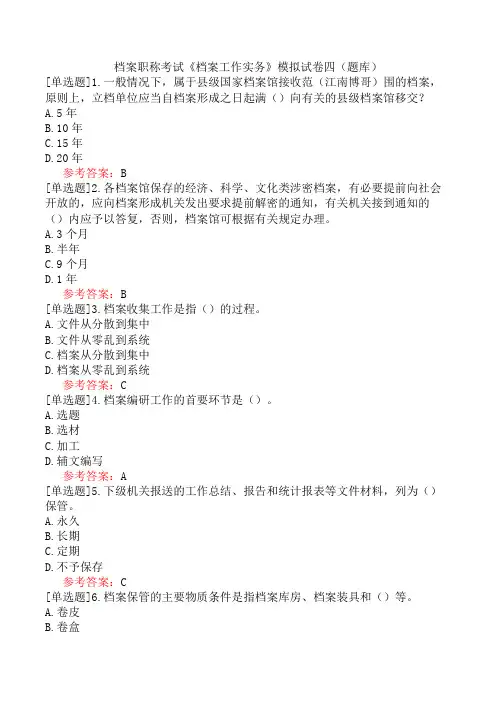 档案职称考试《档案工作实务》模拟试卷四（题库）

[单选题]1.一般情况下，属于县级国家档案馆接收范（江南博哥）围的档案，原则上，立档单位应当自档案形成之日起满（）向有关的县级档案馆移交？
A.5年
B.10年
C.15年
D.20年
参考答案：B

[单选题]2.各档案馆保存的经济、科学、文化类涉密档案，有必要提前向社会开放的，应向档案形成机关发出要求提前解密的通知，有关机关接到通知的（）内应予以答复，否则，档案馆可根据有关规定办理。
A.3个月
B.半年
C.9个月
D.1年
参考答案：B

[单选题]3.档案收集工作是指（）的过程。
A.文件从分散到集中
B.文件从零乱到系统
C.档案从分散到集中
D.档案从零乱到系统
参考答案：C

[单选题]4.档案编研工作的首要环节是（）。
A.选题
B.选材
C.加工
D.辅文编写
参考答案：A

[单选题]5.下级机关报送的工作总结、报告和统计报表等文件材料，列为（）保管。
A.永久
B.长期
C.定期
D.不予保存
参考答案：C

[单选题]6.档案保管的主要物质条件是指档案库房、档案装具和（）等。
A.卷皮
B.卷盒